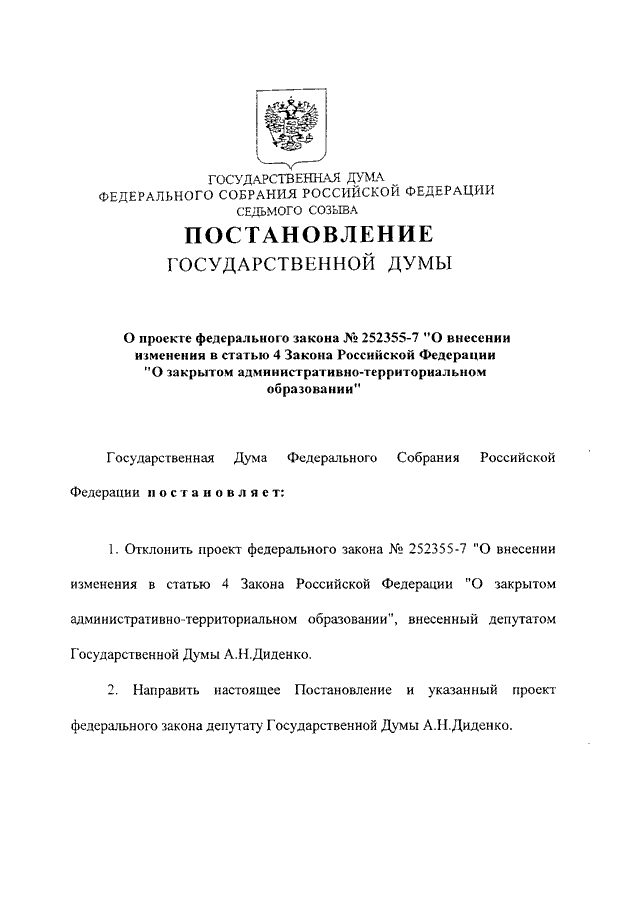 ГОСУДАРСТВЕННАЯ ДУМА
ФЕДЕРАЛЬНОГО СОБРАНИЯ РОССИЙСКОЙ ФЕДЕРАЦИИ
СЕДЬМОГО СОЗЫВА

ПОСТАНОВЛЕНИЕ
ГОСУДАРСТВЕННОЙ ДУМЫ

О проекте федерального закона № 252355-7 "О внесении изменения в статью 4 Закона Российской Федерации "О закрытом административно-территориальном образовании"

Государственная Дума Федерального Собрания Российской Федерации постановляет:

1. Отклонить проект федерального закона № 252355-7 "О внесении изменения в статью 4 Закона Российской Федерации "О закрытом административно-территориальном образовании", внесенный депутатом Государственной Думы А.Н.Диденко.

2. Направить настоящее Постановление и указанный проект федерального закона депутату Государственной Думы А.Н.Диденко.